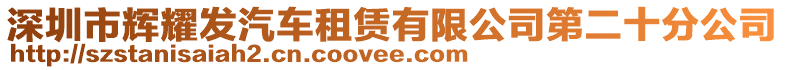 深圳市辉耀发汽车租赁有限公司第二十分公司
http://szstanisaiah2.cn.coovee.com